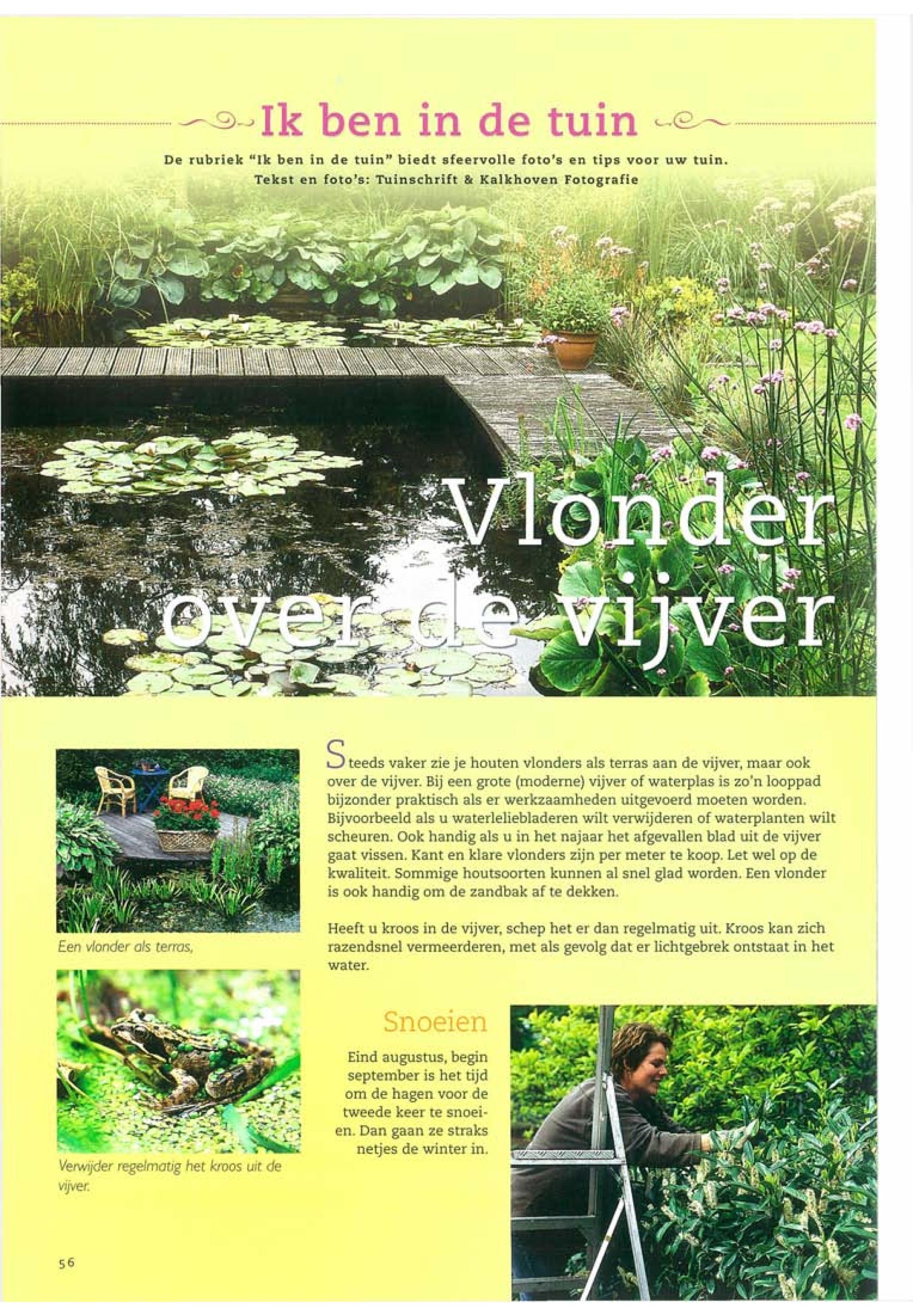 Ik ben in de tuin

De rubriek "Ik ben in de tuin" biedt sfeervolle foto's en tips voor uw tuin.
Tekst en foto's: Tuinschrift & Kalkhoven Fotografie

Vlonder over de vijver

Een vlonder als terras,

Verwijder regelmatig het kroos uit de vijver.

Steeds vaker zie je houten vlonders als terras aan de vijver, maar ook over de vijver. Bij een grote (moderne) vijver of waterplas is zo'n looppad bijzonder praktisch als er werkzaamheden uitgevoerd moeten worden. Bijvoorbeeld als u waterleliebladeren wilt verwijderen of waterplanten wilt scheuren. Ook handig als u in het najaar het afgevallen blad uit de vijver gaat vissen. Kant en klare vlonders zijn per meter te koop. Let wel op de kwaliteit. Sommige houtsoorten kunnen al snel glad worden. Een vlonder is ook handig om de zandbak af te dekken.

Heeft u kroos in de vijver, schep het er dan regelmatig uit. Kroos kan zich razendsnel vermeerderen, met als gevolg dat er lichtgebrek ontstaat in het water.

Snoeien

Eind augustus, begin september is het tijd om de hagen voor de tweede keer te snoeien. Dan gaan ze straks netjes de winter in.

56